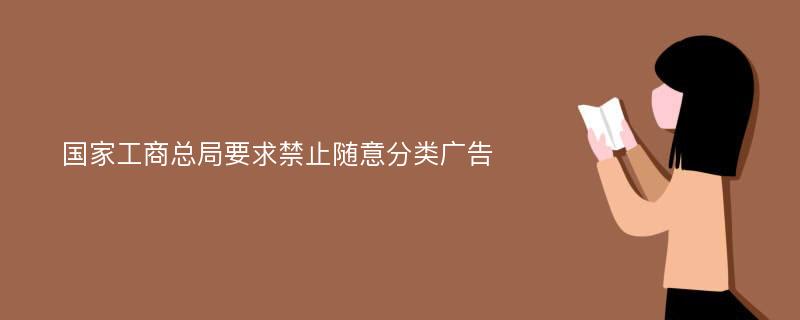 国家工商总局要求禁止随意分类广告